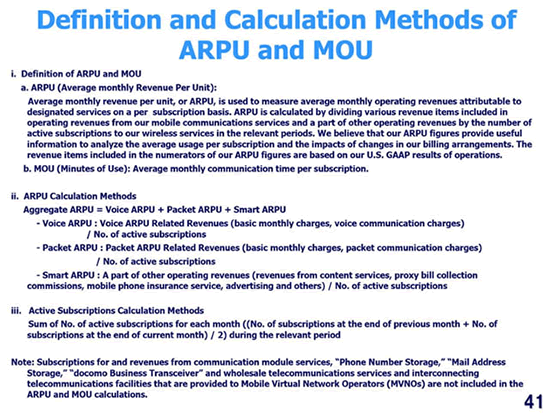 Definition and Calculation Methods of ARPU and MOU

i. Definition of ARPU and MOU

a. ARPU (Average monthly Revenue Per Unit):

Average monthly revenue per unit, or ARPU, is used to measure average monthly operating revenues attributable to designated services on a per subscription basis. ARPU is calculated by dividing various revenue items included in operating revenues from our mobile communications services and a part of other operating revenues by the number of active subscriptions to our wireless services in the relevant periods. We believe that our ARPU figures provide useful information to analyze the average usage per subscription and the impacts of changes in our billing arrangements. The revenue items included in the numerators of our ARPU figures are based on our U.S. GAAP results of operations.

b. MOU (Minutes of Use): Average monthly communication time per subscription.

ii. ARPU Calculation Methods

Aggregate ARPU = Voice ARPU + Packet ARPU + Smart ARPU

- Voice ARPU : Voice ARPU Related Revenues (basic monthly charges, voice communication charges) / No. of active subscriptions

- Packet ARPU : Packet ARPU Related Revenues (basic monthly charges, packet communication charges) / No. of active subscriptions

- Smart ARPU : A part of other operating revenues (revenues from content services, proxy bill collection commissions, mobile phone insurance service, advertising and others) / No. of active subscriptions

iii. Active Subscriptions Calculation Methods

Sum of No. of active subscriptions for each month ((No. of subscriptions at the end of previous month + No. of subscriptions at the end of current month) / 2) during the relevant period

Note: Subscriptions for and revenues from communication module services, "Phone Number Storage," "Mail Address Storage," "docomo Business Transceiver" and wholesale telecommunications services and interconnecting telecommunications facilities that are provided to Mobile Virtual Network Operators (MVNOs) are not included in the ARPU and MOU calculations.

41